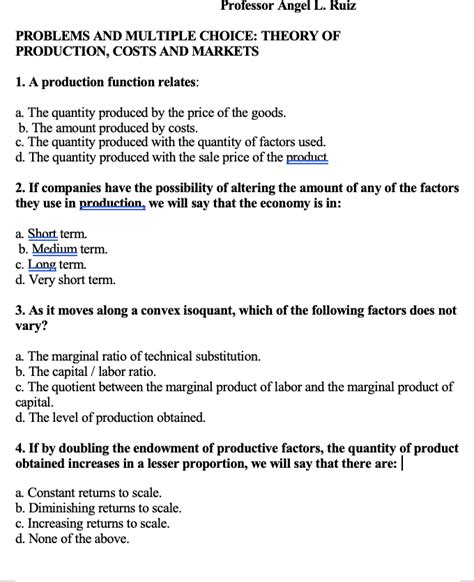 Professor Angel L. Ruiz

PROBLEMS AND MULTIPLE CHOICE: THEORY OF PRODUCTION, COSTS AND MARKETS

1. A production function relates:

a. The quantity produced by the price of the goods.
b. The amount produced by costs.
c. The quantity produced with the quantity of factors used.
d. The quantity produced with the sale price of the product

2. If companies have the possibility of altering the amount of any of the factors they use in production, we will say that the economy is in:

a. Short term.
b. Medium term.
c. Long term.
d. Very short term.

3. As it moves along a convex isoquant, which of the following factors does not vary?

a. The marginal ratio of technical substitution.
b. The capital / labor ratio.
c. The quotient between the marginal product of labor and the marginal product of capital.
d. The level of production obtained.

4. If by doubling the endowment of productive factors, the quantity of product obtained increases in a lesser proportion, we will say that there are:

a. Constant returns to scale.
b. Diminishing returns to scale.
c. Increasing returns to scale.
d. None of the above.